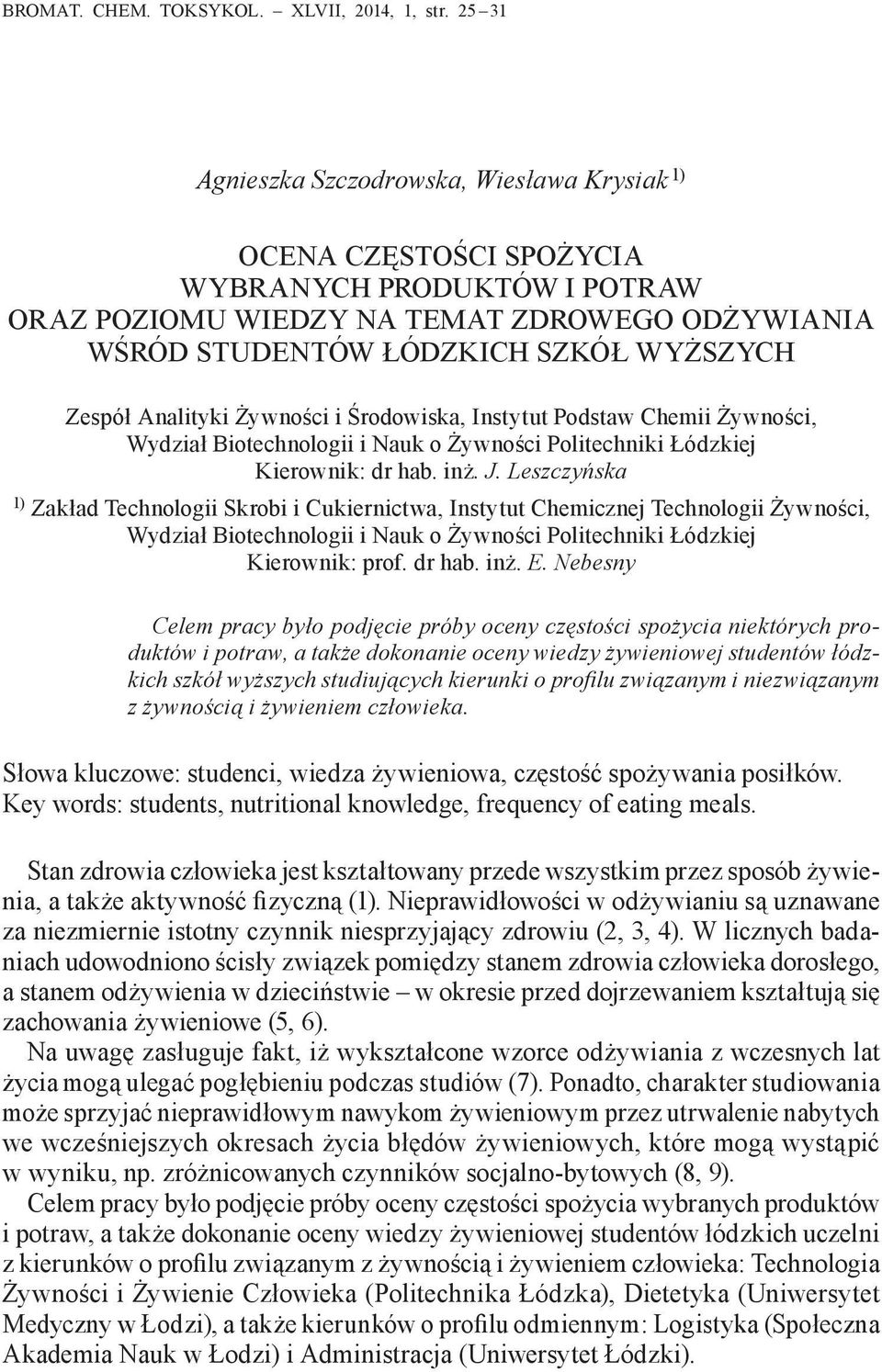 BROMAT. CHEM. TOKSYKOL. – XLVII, 2014, 1, str. 25 – 31

Agnieszka Szczodrowska, Wiesława Krysiak $^{1)}$

OCENA CZĘSTOŚCI SPOŻYCIA WYBRANYCH PRODUKTÓW I POTRAW ORAZ POZIOMU WIEDZY NA TEMAT ZDROWEGO ODŻYWIANIA WŚRÓD STUDENTÓW ŁÓDZKICH SZKÓŁ WYŻSZYCH

Zespół Analityki Żywności i Środowiska, Instytut Podstaw Chemii Żywności, Wydział Biotechnologii i Nauk o Żywności Politechniki Łódzkiej
Kierownik: dr hab. inż. J. Leszczyńska

$^{1)}$ Zakład Technologii Skrobi i Cukiernictwa, Instytut Chemicznej Technologii Żywności, Wydział Biotechnologii i Nauk o Żywności Politechniki Łódzkiej
Kierownik: prof. dr hab. inż. E. Nebesny

Celem pracy było podjęcie próby oceny częstości spożycia niektórych produktów i potraw, a także dokonanie oceny wiedzy żywieniowej studentów łódzkich szkół wyższych studiujących kierunki o profilu związanym i niezwiązanym z żywnością i żywieniem człowieka.

Słowa kluczowe: studenci, wiedza żywieniowa, częstość spożywania posiłków.
Key words: students, nutritional knowledge, frequency of eating meals.

Stan zdrowia człowieka jest kształtowany przede wszystkim przez sposób żywienia, a także aktywność fizyczną (1). Nieprawidłowości w odżywianiu są uznawane za niezmiernie istotny czynnik niesprzyjający zdrowiu (2, 3, 4). W licznych badaniach udowodniono ścisły związek pomiędzy stanem zdrowia człowieka dorosłego, a stanem odżywienia w dzieciństwie – w okresie przed dojrzewaniem kształtują się zachowania żywieniowe (5, 6).

Na uwagę zasługuje fakt, iż wykształcone wzorce odżywiania z wczesnych lat życia mogą ulegać pogłębieniu podczas studiów (7). Ponadto, charakter studiowania może sprzyjać nieprawidłowym nawykom żywieniowym przez utrwalenie nabytych we wcześniejszych okresach życia błędów żywieniowych, które mogą wystąpić w wyniku, np. zróżnicowanych czynników socjalno-bytowych (8, 9).

Celem pracy było podjęcie próby oceny częstości spożycia wybranych produktów i potraw, a także dokonanie oceny wiedzy żywieniowej studentów łódzkich uczelni z kierunków o profilu związanym z żywnością i żywieniem człowieka: Technologia Żywności i Żywienie Człowieka (Politechnika Łódzka), Dietetyka (Uniwersytet Medyczny w Łodzi), a także kierunków o profilu odmiennym: Logistyka (Społeczna Akademia Nauk w Łodzi) i Administracja (Uniwersytet Łódzki).